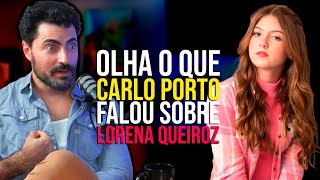 OLHA O QUE
CARLO PORTO
FALOU SOBRE
LORENA QUEIROZ